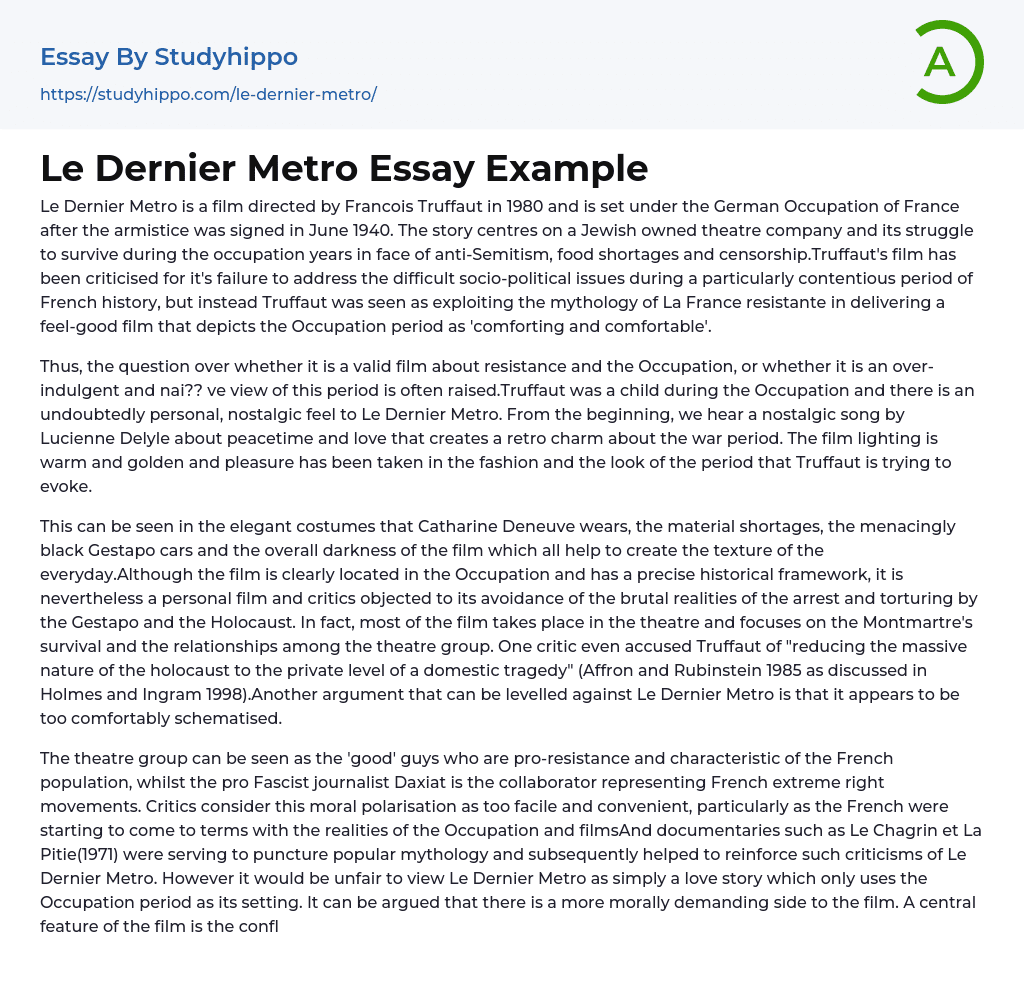 Essay By Studyhippo
https://studyhippo.com/le-dernier-metro/

A

Le Dernier Metro Essay Example

Le Dernier Metro is a film directed by Francois Truffaut in 1980 and is set under the German Occupation of France after the armistice was signed in June 1940. The story centres on a Jewish owned theatre company and its struggle to survive during the occupation years in face of anti-Semitism, food shortages and censorship.Truffaut's film has been criticised for it's failure to address the difficult socio-political issues during a particularly contentious period of French history, but instead Truffaut was seen as exploiting the mythology of La France resistante in delivering a feel-good film that depicts the Occupation period as 'comforting and comfortable'.

Thus, the question over whether it is a valid film about resistance and the Occupation, or whether it is an over-indulgent and nai?? ve view of this period is often raised.Truffaut was a child during the Occupation and there is an undoubtedly personal, nostalgic feel to Le Dernier Metro. From the beginning, we hear a nostalgic song by Lucienne Delyle about peacetime and love that creates a retro charm about the war period. The film lighting is warm and golden and pleasure has been taken in the fashion and the look of the period that Truffaut is trying to evoke.

This can be seen in the elegant costumes that Catharine Deneuve wears, the material shortages, the menacingly black Gestapo cars and the overall darkness of the film which all help to create the texture of the everyday.Although the film is clearly located in the Occupation and has a precise historical framework, it is nevertheless a personal film and critics objected to its avoidance of the brutal realities of the arrest and torturing by the Gestapo and the Holocaust. In fact, most of the film takes place in the theatre and focuses on the Montmartre's survival and the relationships among the theatre group. One critic even accused Truffaut of "reducing the massive nature of the holocaust to the private level of a domestic tragedy" (Affron and Rubinstein 1985 as discussed in Holmes and Ingram 1998).Another argument that can be levelled against Le Dernier Metro is that it appears to be too comfortably schematised.

The theatre group can be seen as the 'good' guys who are pro-resistance and characteristic of the French population, whilst the pro Fascist journalist Daxiat is the collaborator representing French extreme right movements. Critics consider this moral polarisation as too facile and convenient, particularly as the French were starting to come to terms with the realities of the Occupation and filmsAnd documentaries such as Le Chagrin et La Pitie(1971) were serving to puncture popular mythology and subsequently helped to reinforce such criticisms of Le Dernier Metro. However it would be unfair to view Le Dernier Metro as simply a love story which only uses the Occupation period as its setting. It can be argued that there is a more morally demanding side to the film. A central feature of the film is the confl